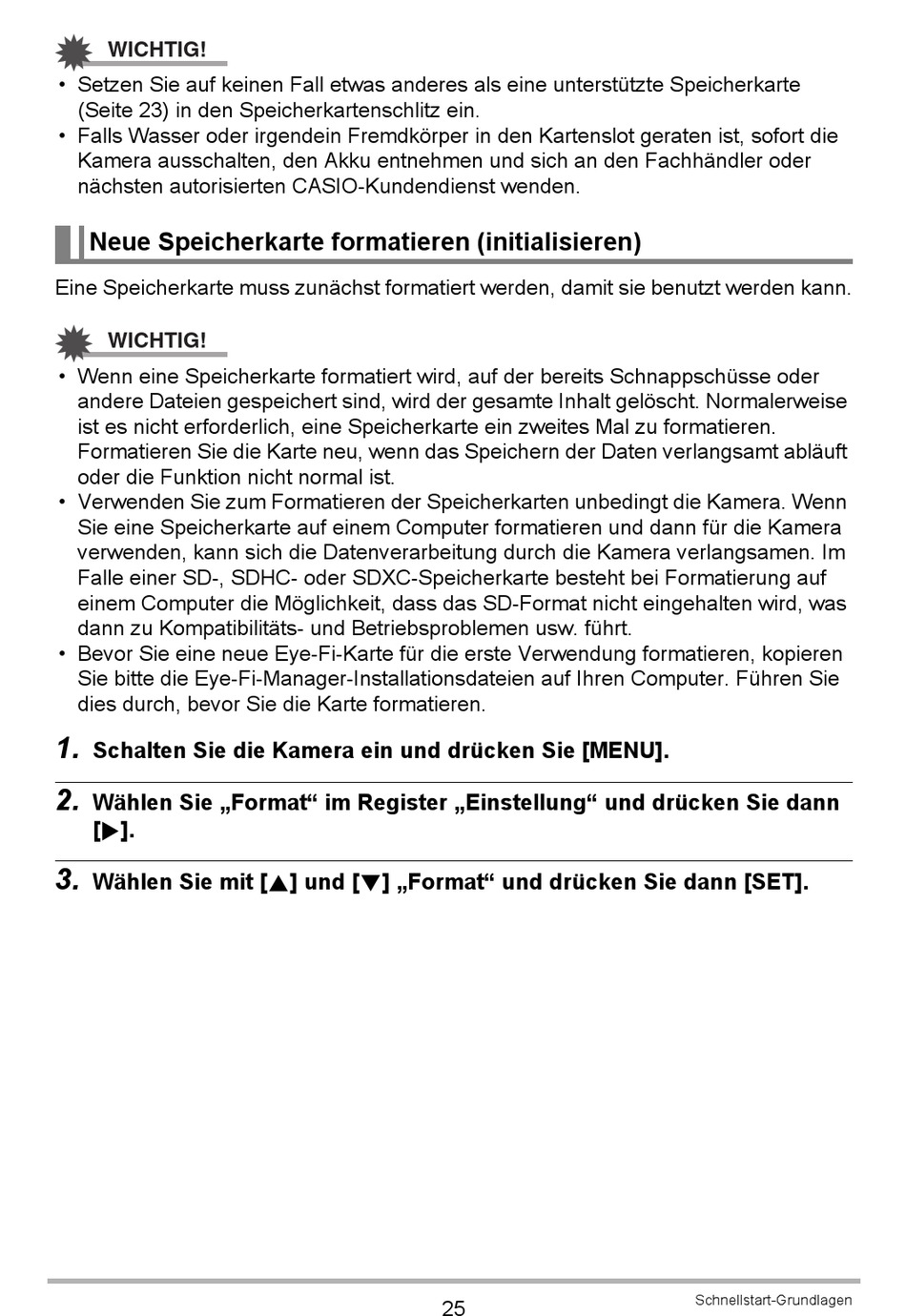 WICHTIG!

• Setzen Sie auf keinen Fall etwas anderes als eine unterstützte Speicherkarte (Seite 23) in den Speicherkartenschlitz ein.
• Falls Wasser oder irgendein Fremdkörper in den Kartenslot geraten ist, sofort die Kamera ausschalten, den Akku entnehmen und sich an den Fachhändler oder nächsten autorisierten CASIO-Kundendienst wenden.

Neue Speicherkarte formatieren (initialisieren)

Eine Speicherkarte muss zunächst formatiert werden, damit sie benutzt werden kann.

WICHTIG!

• Wenn eine Speicherkarte formatiert wird, auf der bereits Schnappschüsse oder andere Dateien gespeichert sind, wird der gesamte Inhalt gelöscht. Normalerweise ist es nicht erforderlich, eine Speicherkarte ein zweites Mal zu formatieren. Formatieren Sie die Karte neu, wenn das Speichern der Daten verlangsamt abläuft oder die Funktion nicht normal ist.
• Verwenden Sie zum Formatieren der Speicherkarten unbedingt die Kamera. Wenn Sie eine Speicherkarte auf einem Computer formatieren und dann für die Kamera verwenden, kann sich die Datenverarbeitung durch die Kamera verlangsamen. Im Falle einer SD-, SDHC- oder SDXC-Speicherkarte besteht bei Formatierung auf einem Computer die Möglichkeit, dass das SD-Format nicht eingehalten wird, was dann zu Kompatibilitäts- und Betriebsproblemen usw. führt.
• Bevor Sie eine neue Eye-Fi-Karte für die erste Verwendung formatieren, kopieren Sie bitte die Eye-Fi-Manager-Installationsdateien auf Ihren Computer. Führen Sie dies durch, bevor Sie die Karte formatieren.

1. Schalten Sie die Kamera ein und drücken Sie [MENU].

2. Wählen Sie „Format“ im Register „Einstellung“ und drücken Sie dann [▶].

3. Wählen Sie mit [▲] und [▼] „Format“ und drücken Sie dann [SET].

25

Schnellstart-Grundlagen